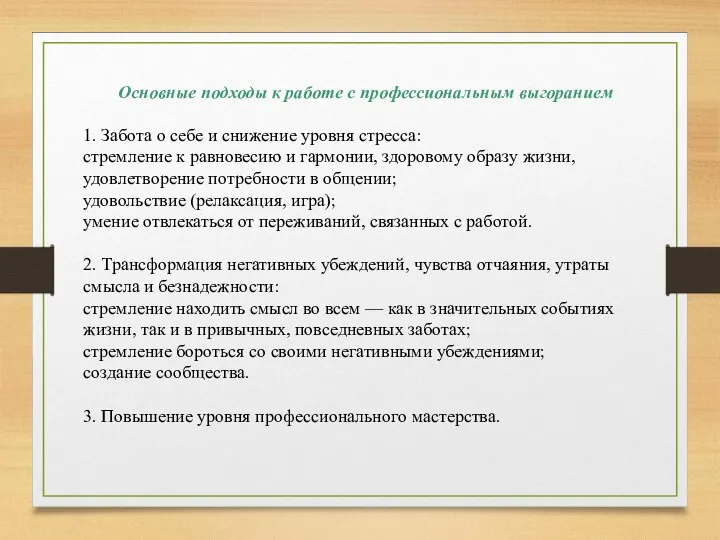 Основные подходы к работе с профессиональным выгоранием

1. Забота о себе и снижение уровня стресса:
стремление к равновесию и гармонии, здоровому образу жизни,
удовлетворение потребности в общении;
удовольствие (релаксация, игра);
умение отвлекаться от переживаний, связанных с работой.

2. Трансформация негативных убеждений, чувства отчаяния, утраты смысла и безнадежности:
стремление находить смысл во всем — как в значительных событиях жизни, так и в привычных, повседневных заботах;
стремление бороться со своими негативными убеждениями;
создание сообщества.

3. Повышение уровня профессионального мастерства.